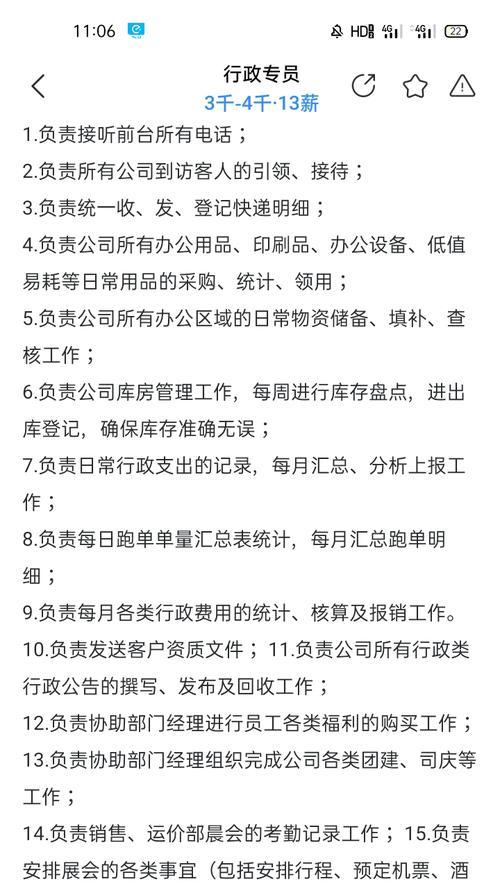 11:06 HD 4G 4G 22

行政专员
3千-4千·13薪

1.负责接听前台所有电话；

2.负责所有公司到访客人的引领、接待；

3.负责统一收、发、登记快递明细；

4.负责公司所有办公用品、印刷品、办公设备、低值易耗等日常用品的采购、统计、领用；

5.负责公司所有办公区域的日常物资储备、填补、查核工作；

6.负责公司库房管理工作，每周进行库存盘点，进出库登记，确保库存准确无误；

7.负责日常行政支出的记录，每月汇总、分析上报工作；

8.负责每日跑单单量汇总表统计，每月汇总跑单明细；

9.负责每月各类行政费用的统计、核算及报销工作。

10.负责发送客户资质文件；11.负责公司所有行政类行政公告的撰写、发布及回收工作；

12.负责协助部门经理进行员工各类福利的购买工作；

13.负责协助部门经理组织完成公司各类团建、司庆等工作；

14.负责销售、运价部晨会的考勤记录工作；15.负责安排展会的各类事宜（包括安排行程、预定机票、酒